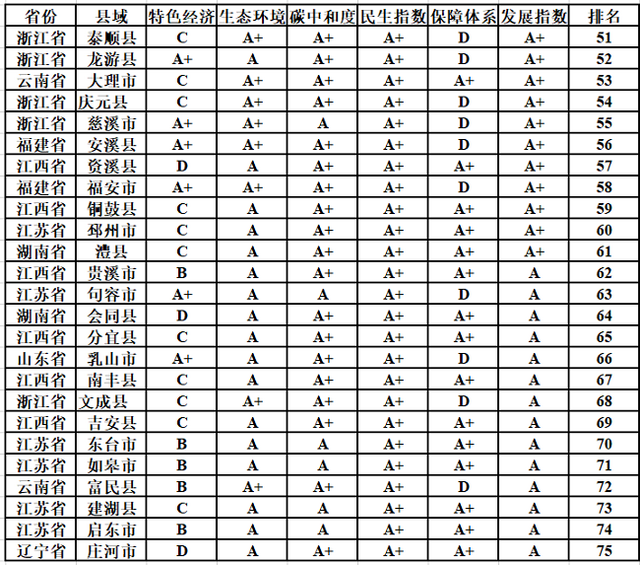 | 省份 | 县域 | 特色经济 | 生态环境 | 碳中和度 | 民生指数 | 保障体系 | 发展指数 | 排名 |
|---|---|---|---|---|---|---|---|---|
| 浙江省 | 泰顺县 | C | A+ | A+ | A+ | D | A+ | 51 |
| 浙江省 | 龙游县 | A+ | A | A+ | A+ | D | A+ | 52 |
| 云南省 | 大理市 | C | A+ | A+ | A+ | A+ | A+ | 53 |
| 浙江省 | 庆元县 | C | A+ | A+ | A+ | D | A+ | 54 |
| 浙江省 | 慈溪市 | A+ | A+ | A | A+ | D | A+ | 55 |
| 福建省 | 安溪县 | A+ | A+ | A+ | A+ | D | A+ | 56 |
| 江西省 | 资溪县 | D | A | A+ | A+ | A+ | A+ | 57 |
| 福建省 | 福安市 | A+ | A+ | A+ | A+ | D | A+ | 58 |
| 江西省 | 铜鼓县 | C | A | A+ | A+ | A+ | A+ | 59 |
| 江苏省 | 邳州市 | C | A | A+ | A+ | A+ | A+ | 60 |
| 湖南省 | 澧县 | C | A | A+ | A+ | A+ | A+ | 61 |
| 江西省 | 贵溪市 | B | A | A+ | A+ | A+ | A | 62 |
| 江苏省 | 句容市 | A+ | A | A | A+ | D | A | 63 |
| 湖南省 | 会同县 | D | A | A+ | A+ | A+ | A | 64 |
| 江西省 | 分宜县 | C | A | A+ | A+ | A+ | A | 65 |
| 山东省 | 乳山市 | A+ | A | A+ | A+ | D | A | 66 |
| 江西省 | 南丰县 | C | A | A+ | A+ | A+ | A | 67 |
| 浙江省 | 文成县 | C | A+ | A+ | A+ | D | A | 68 |
| 江西省 | 吉安县 | C | A | A+ | A+ | A+ | A | 69 |
| 江苏省 | 东台市 | B | A | A | A+ | A+ | A | 70 |
| 江苏省 | 如皋市 | B | A | A | A+ | A+ | A | 71 |
| 云南省 | 富民县 | B | A+ | A+ | A+ | D | A | 72 |
| 江苏省 | 建湖县 | C | A | A | A+ | A+ | A | 73 |
| 江苏省 | 启东市 | B | A | A | A+ | A+ | A | 74 |
| 辽宁省 | 庄河市 | D | A | A+ | A+ | A+ | A | 75 |